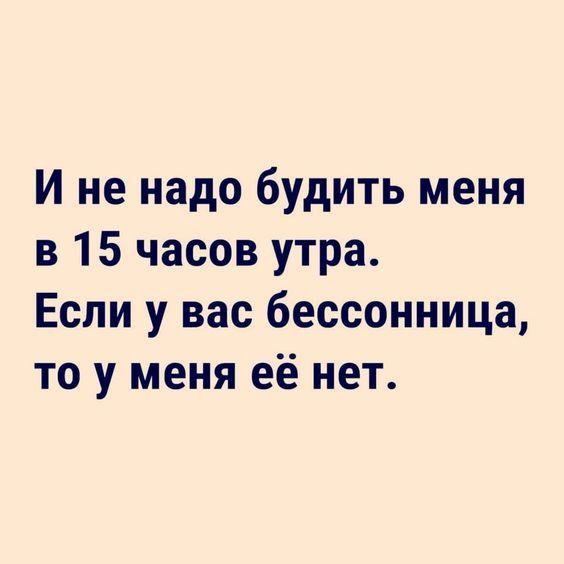 И не надо будить меня в 15 часов утра. Если у вас бессонница, то у меня её нет.